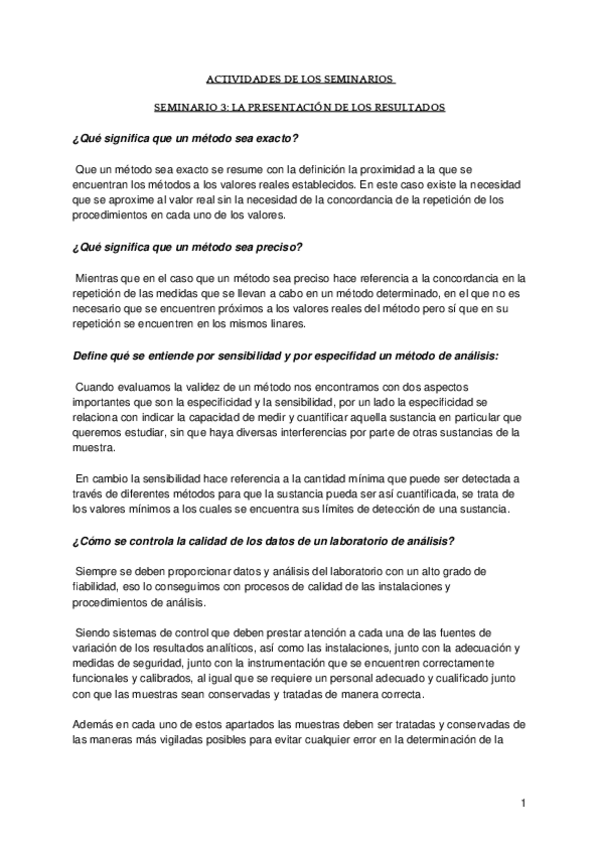 ACTIVIDADES DE LOS SEMINARIOS

SEMINARIO 3: LA PRESENTACIÓN DE LOS RESULTADOS

¿Qué significa que un método sea exacto?

Que un método sea exacto se resume con la definición la proximidad a la que se encuentran los métodos a los valores reales establecidos. En este caso existe la necesidad que se aproxime al valor real sin la necesidad de la concordancia de la repetición de los procedimientos en cada uno de los valores.

¿Qué significa que un método sea preciso?

Mientras que en el caso que un método sea preciso hace referencia a la concordancia en la repetición de las medidas que se llevan a cabo en un método determinado, en el que no es necesario que se encuentren próximos a los valores reales del método pero sí que en su repetición se encuentren en los mismos linares.

Define qué se entiende por sensibilidad y por especifidad un método de análisis:

Cuando evaluamos la validez de un método nos encontramos con dos aspectos importantes que son la especificidad y la sensibilidad, por un lado la especificidad se relaciona con indicar la capacidad de medir y cuantificar aquella sustancia en particular que queremos estudiar, sin que haya diversas interferencias por parte de otras sustancias de la muestra.

En cambio la sensibilidad hace referencia a la cantidad mínima que puede ser detectada a través de diferentes métodos para que la sustancia pueda ser así cuantificada, se trata de los valores mínimos a los cuales se encuentra sus límites de detección de una sustancia.

¿Cómo se controla la calidad de los datos de un laboratorio de análisis?

Siempre se deben proporcionar datos y análisis del laboratorio con un alto grado de fiabilidad, eso lo conseguimos con procesos de calidad de las instalaciones y procedimientos de análisis.

Siendo sistemas de control que deben prestar atención a cada una de las fuentes de variación de los resultados analíticos, así como las instalaciones, junto con la adecuación y medidas de seguridad, junto con la instrumentación que se encuentren correctamente funcionales y calibrados, al igual que se requiere un personal adecuado y cualificado junto con que las muestras sean conservadas y tratadas de manera correcta.

Además en cada uno de estos apartados las muestras deben ser tratadas y conservadas de las maneras más vigiladas posibles para evitar cualquier error en la determinación de la

1